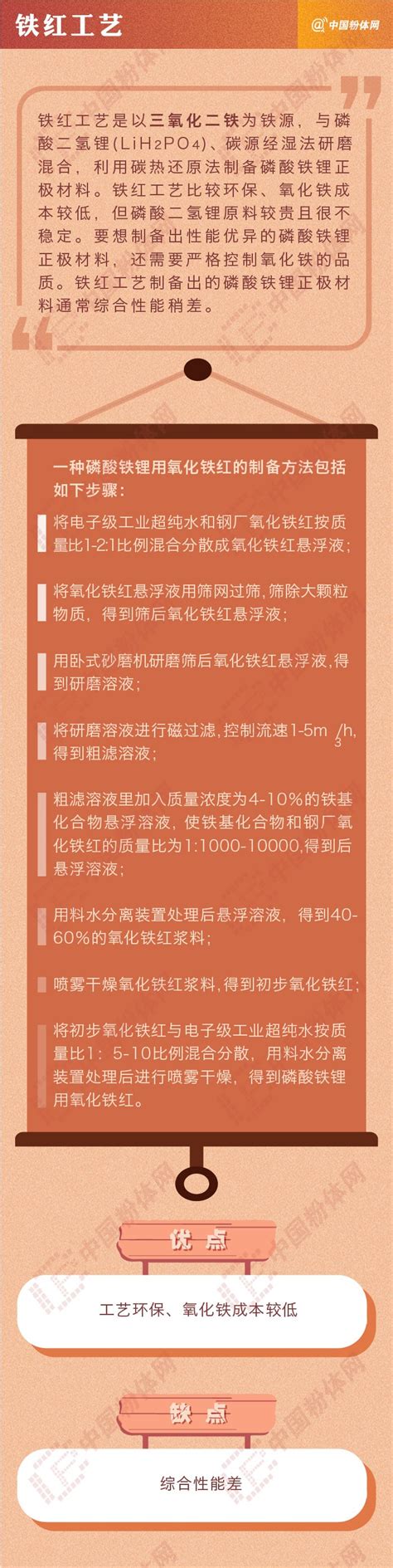 铁红工艺

@中国粉体网

铁红工艺是以三氧化二铁为铁源，与磷酸二氢锂($LiH_2PO_4$)、碳源经湿法研磨混合，利用碳热还原法制备磷酸铁锂正极材料。铁红工艺比较环保、氧化铁成本较低，但磷酸二氢锂原料较贵且很不稳定。要想制备出性能优异的磷酸铁锂正极材料，还需要严格控制氧化铁的品质。铁红工艺制备出的磷酸铁锂正极材料通常综合性能稍差。

一种磷酸铁锂用氧化铁红的制备方法包括如下步骤：

将电子级工业超纯水和钢厂氧化铁红按质量比1-2:1比例混合分散成氧化铁红悬浮液；

将氧化铁红悬浮液用筛网过筛，筛除大颗粒物质，得到筛后氧化铁红悬浮液；

用卧式砂磨机研磨筛后氧化铁红悬浮液，得到研磨溶液；

将研磨溶液进行磁过滤，控制流速1-5$m^3/h$，得到粗滤溶液；

粗滤溶液里加入质量浓度为4-10%的铁基化合物悬浮溶液，使铁基化合物和钢厂氧化铁红的质量比为1:1000-10000，得到后悬浮溶液；

用料水分离装置处理后悬浮溶液，得到40-60%的氧化铁红浆料；

喷雾干燥氧化铁红浆料，得到初步氧化铁红；

将初步氧化铁红与电子级工业超纯水按质量比1：5-10比例混合分散，用料水分离装置处理后进行喷雾干燥，得到磷酸铁锂用氧化铁红。

优点

工艺环保、氧化铁成本较低

缺点

综合性能差